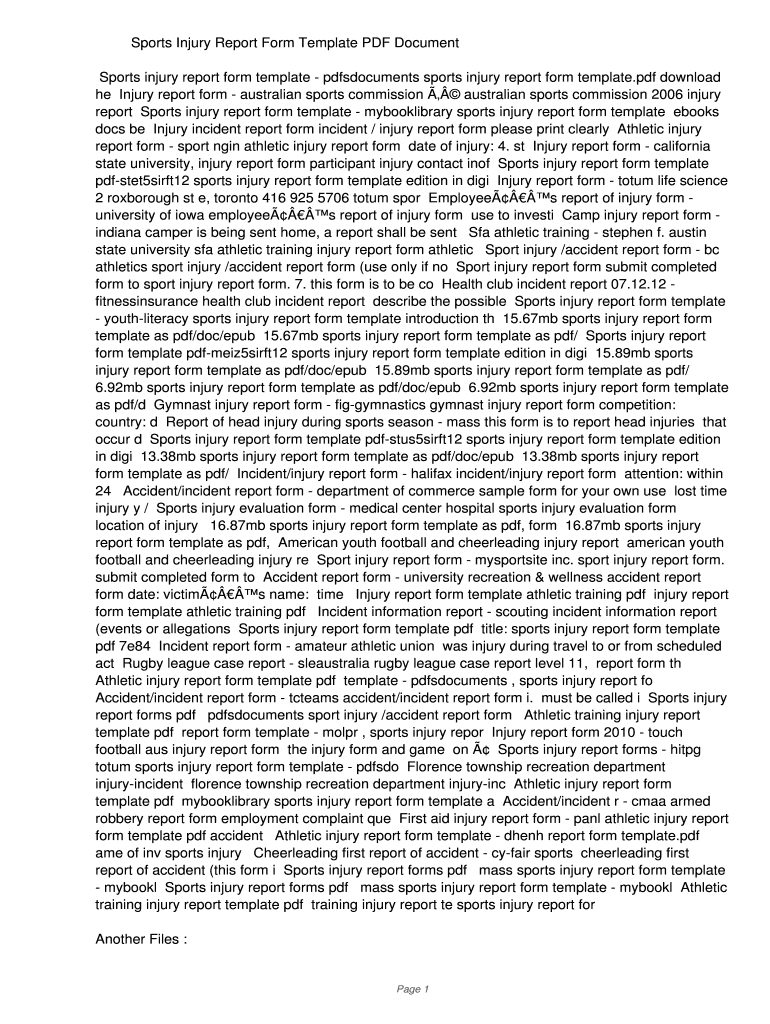 Sports Injury Report Form Template PDF Document

Sports injury report form template - pdfsdocuments sports injury report form template.pdf download he Injury report form - australian sports commission Ã‚Â© australian sports commission 2006 injury report Sports injury report form template - mybooklibrary sports injury report form template ebooks docs be Injury incident report form incident / injury report form please print clearly Athletic injury report form - sport ngin athletic injury report form date of injury: 4. st Injury report form - california state university, injury report form participant injury contact inof Sports injury report form template pdf-stet5sirft12 sports injury report form template edition in digi Injury report form - totum life science 2 roxborough st e, toronto 416 925 5706 totum spor EmployeeÃ¢Â€Â™s report of injury form - university of iowa employeeÃ¢Â€Â™s report of injury form use to investi Camp injury report form - indiana camper is being sent home, a report shall be sent Sfa athletic training - stephen f. austin state university sfa athletic training injury report form athletic Sport injury /accident report form - bc athletics sport injury /accident report form (use only if no Sport injury report form submit completed form to sport injury report form. 7. this form is to be co Health club incident report 07.12.12 - fitnessinsurance health club incident report describe the possible Sports injury report form template - youth-literacy sports injury report form template introduction th 15.67mb sports injury report form template as pdf/doc/epub 15.67mb sports injury report form template as pdf/ Sports injury report form template pdf-meiz5sirft12 sports injury report form template edition in digi 15.89mb sports injury report form template as pdf/doc/epub 15.89mb sports injury report form template as pdf/ 6.92mb sports injury report form template as pdf/doc/epub 6.92mb sports injury report form template as pdf/d Gymnast injury report form - fig-gymnastics gymnast injury report form competition: country: d Report of head injury during sports season - mass this form is to report head injuries that occur d Sports injury report form template pdf-stus5sirft12 sports injury report form template edition in digi 13.38mb sports injury report form template as pdf/doc/epub 13.38mb sports injury report form template as pdf/ Incident/injury report form - halifax incident/injury report form attention: within 24 Accident/incident report form - department of commerce sample form for your own use lost time injury y / Sports injury evaluation form - medical center hospital sports injury evaluation form location of injury 16.87mb sports injury report form template as pdf, form 16.87mb sports injury report form template as pdf, American youth football and cheerleading injury report american youth football and cheerleading injury re Sport injury report form - mysportsite inc. sport injury report form. submit completed form to Accident report form - university recreation & wellness accident report form date: victimÃ¢Â€Â™s name: time Injury report form template athletic training pdf injury report form template athletic training pdf Incident information report - scouting incident information report (events or allegations Sports injury report form template pdf title: sports injury report form template pdf 7e84 Incident report form - amateur athletic union was injury during travel to or from scheduled act Rugby league case report - sleaustralia rugby league case report level 11, report form th Athletic injury report form template pdf template - pdfsdocuments , sports injury report fo Accident/incident report form - tcteams accident/incident report form i. must be called i Sports injury report forms pdf pdfsdocuments sport injury /accident report form Athletic training injury report template pdf report form template - molpr , sports injury repor Injury report form 2010 - touch football aus injury report form the injury form and game on Ã¢ Sports injury report forms - hitpg totum sports injury report form template - pdfsdo Florence township recreation department injury-incident florence township recreation department injury-inc Athletic injury report form template pdf mybooklibrary sports injury report form template a Accident/incident r - cmaa armed robbery report form employment complaint que First aid injury report form - panl athletic injury report form template pdf accident Athletic injury report form template - dhenh report form template.pdf ame of inv sports injury Cheerleading first report of accident - cy-fair sports cheerleading first report of accident (this form i Sports injury report forms pdf mass sports injury report form template - mybookl Sports injury report forms pdf mass sports injury report form template - mybookl Athletic training injury report template pdf training injury report te sports injury report for

Another Files :

Page 1